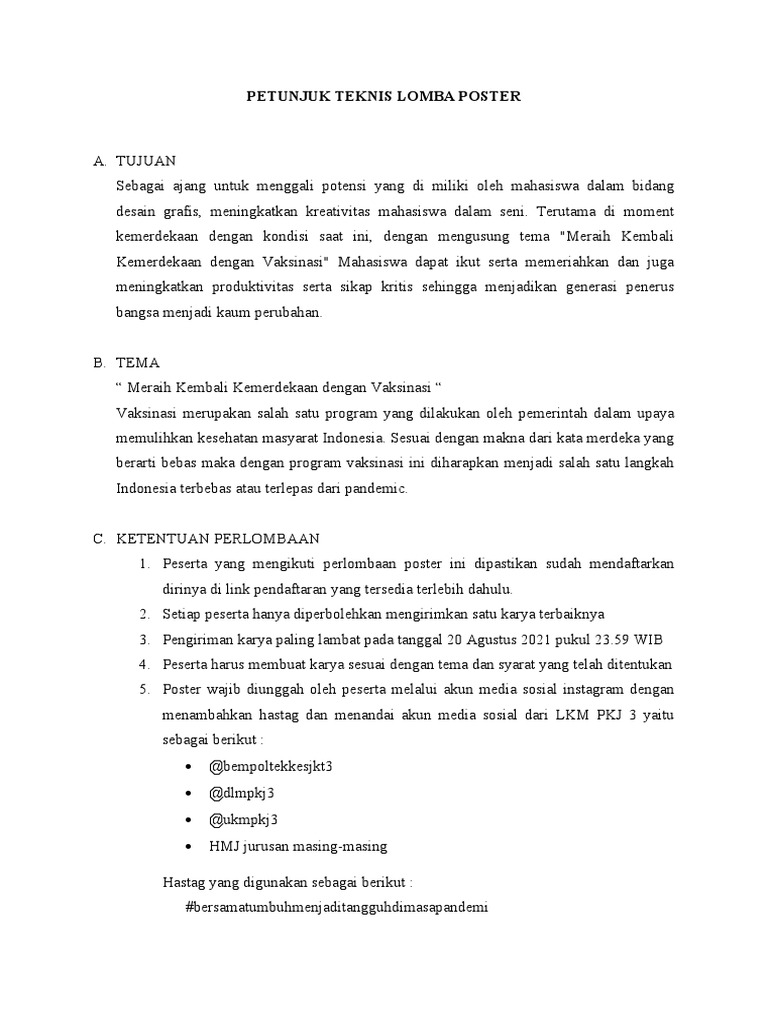 PETUNJUK TEKNIS LOMBA POSTER

A. TUJUAN

Sebagai ajang untuk menggali potensi yang di miliki oleh mahasiswa dalam bidang desain grafis, meningkatkan kreativitas mahasiswa dalam seni. Terutama di moment kemerdekaan dengan kondisi saat ini, dengan mengusung tema "Meraih Kembali Kemerdekaan dengan Vaksinasi" Mahasiswa dapat ikut serta memeriahkan dan juga meningkatkan produktivitas serta sikap kritis sehingga menjadikan generasi penerus bangsa menjadi kaum perubahan.

B. TEMA

“ Meraih Kembali Kemerdekaan dengan Vaksinasi “

Vaksinasi merupakan salah satu program yang dilakukan oleh pemerintah dalam upaya memulihkan kesehatan masyarat Indonesia. Sesuai dengan makna dari kata merdeka yang berarti bebas maka dengan program vaksinasi ini diharapkan menjadi salah satu langkah Indonesia terbebas atau terlepas dari pandemic.

C. KETENTUAN PERLOMBAAN

1. Peserta yang mengikuti perlombaan poster ini dipastikan sudah mendaftarkan dirinya di link pendaftaran yang tersedia terlebih dahulu.
2. Setiap peserta hanya diperbolehkan mengirimkan satu karya terbaiknya
3. Pengiriman karya paling lambat pada tanggal 20 Agustus 2021 pukul 23.59 WIB
4. Peserta harus membuat karya sesuai dengan tema dan syarat yang telah ditentukan
5. Poster wajib diunggah oleh peserta melalui akun media sosial instagram dengan menambahkan hastag dan menandai akun media sosial dari LKM PKJ 3 yaitu sebagai berikut :
• @bempoltekkesjkt3
• @dlmpkj3
• @ukmpkj3
• HMJ jurusan masing-masing

Hastag yang digunakan sebagai berikut :
#bersamatumbuhmenjaditangguhdimasapandemi